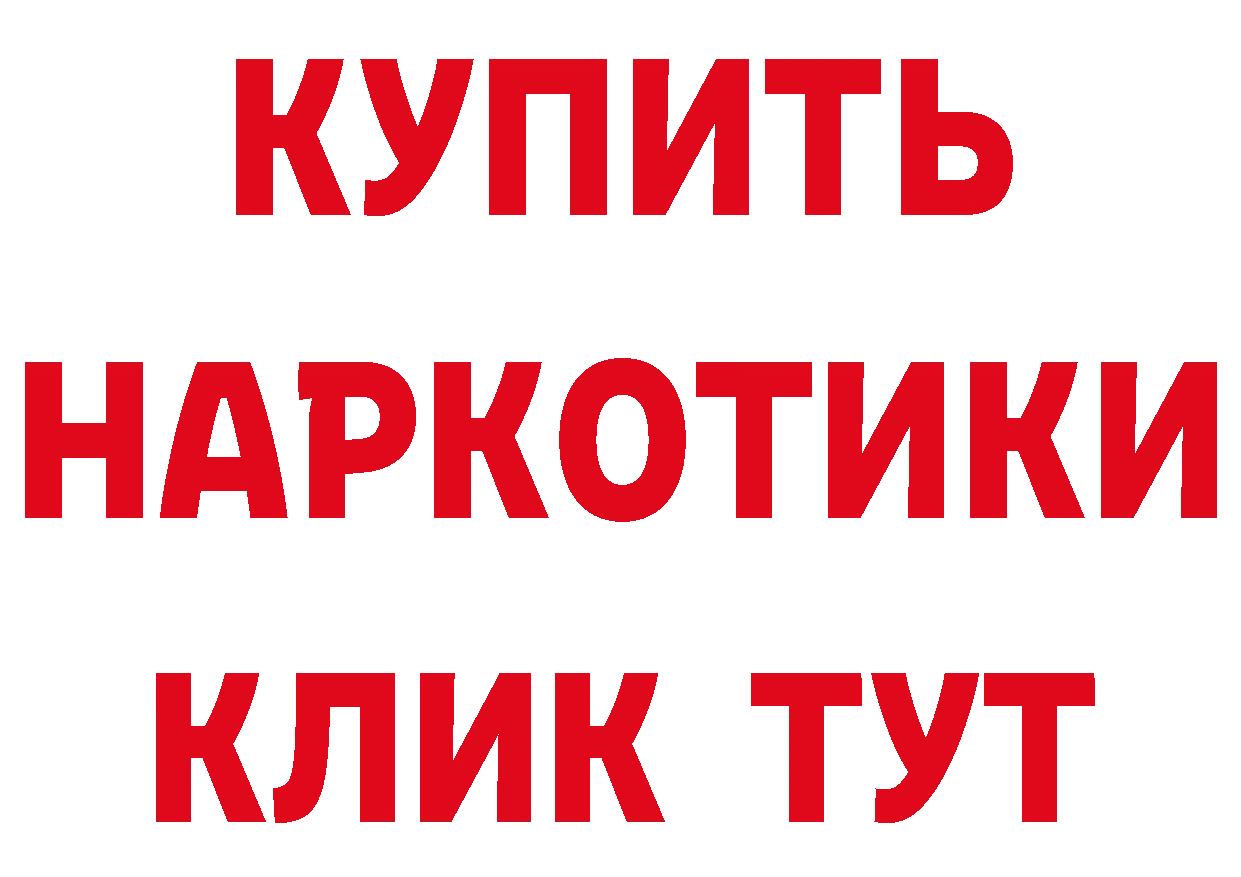 КУПИТЬ
НАРКОТИКИ
КЛИК ТУТ